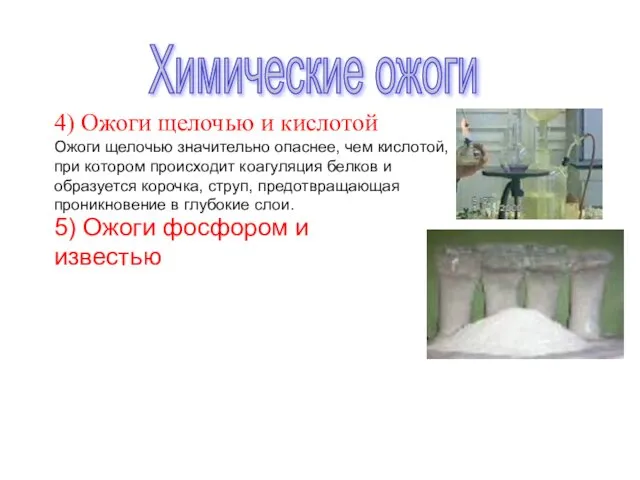 Химические ожоги

4) Ожоги щелочью и кислотой

Ожоги щелочью значительно опаснее, чем кислотой, при котором происходит коагуляция белков и образуется корочка, струп, предотвращающая проникновение в глубокие слои.

5) Ожоги фосфором и известью